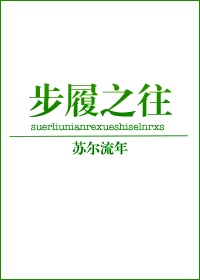 步履之往

suerliunianrexueshiselnrxs

苏尔流年